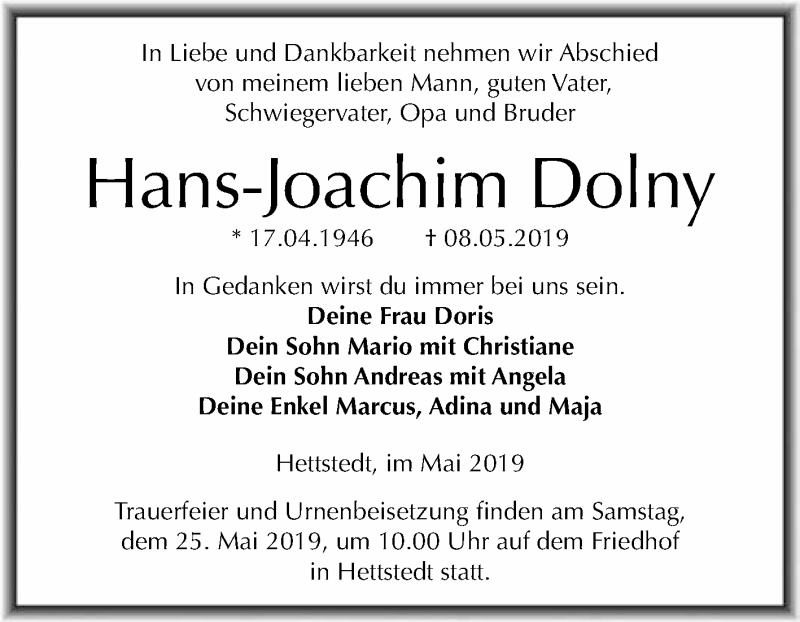 In Liebe und Dankbarkeit nehmen wir Abschied von meinem lieben Mann, guten Vater, Schwiegervater, Opa und Bruder

Hans-Joachim Dolny

* 17.04.1946 † 08.05.2019

In Gedanken wirst du immer bei uns sein.
Deine Frau Doris
Dein Sohn Mario mit Christiane
Dein Sohn Andreas mit Angela
Deine Enkel Marcus, Adina und Maja

Hettstedt, im Mai 2019

Trauerfeier und Urnenbeisetzung finden am Samstag, dem 25. Mai 2019, um 10.00 Uhr auf dem Friedhof in Hettstedt statt.